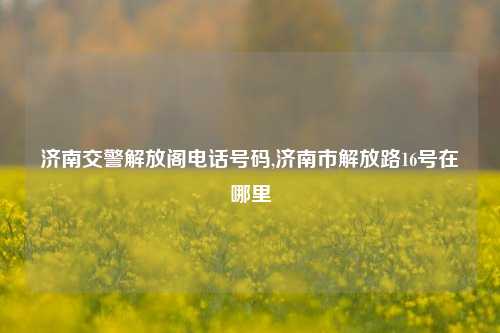 济南交警解放阁电话号码,济南市解放路16号在哪里